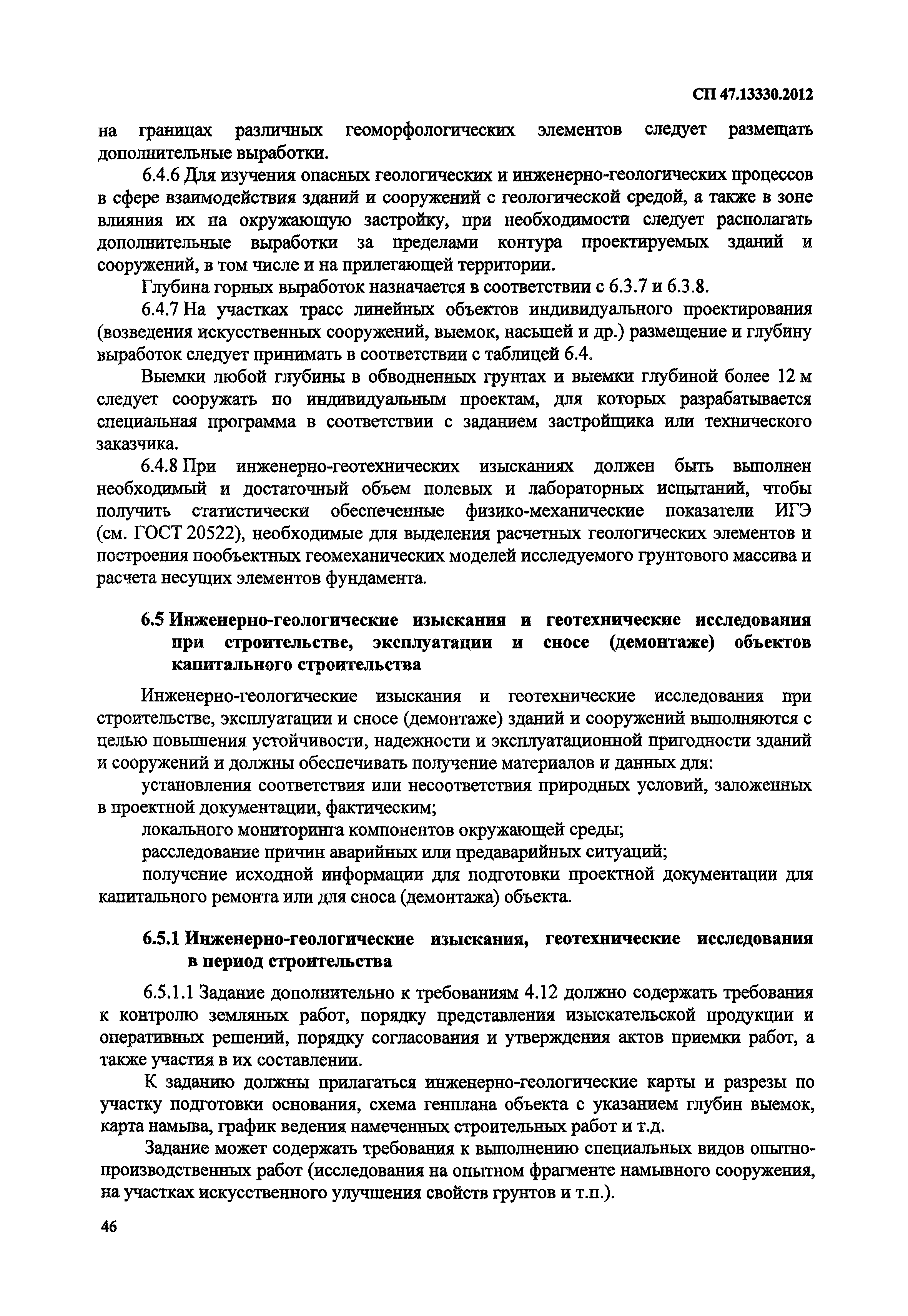 СП 47.13330.2012

на границах различных геоморфологических элементов следует размещать дополнительные выработки.

6.4.6 Для изучения опасных геологических и инженерно-геологических процессов в сфере взаимодействия зданий и сооружений с геологической средой, а также в зоне влияния их на окружающую застройку, при необходимости следует располагать дополнительные выработки за пределами контура проектируемых зданий и сооружений, в том числе и на прилегающей территории.

Глубина горных выработок назначается в соответствии с 6.3.7 и 6.3.8.

6.4.7 На участках трасс линейных объектов индивидуального проектирования (возведения искусственных сооружений, выемок, насыпей и др.) размещение и глубину выработок следует принимать в соответствии с таблицей 6.4.

Выемки любой глубины в обводненных грунтах и выемки глубиной более 12 м следует сооружать по индивидуальным проектам, для которых разрабатывается специальная программа в соответствии с заданием застройщика или технического заказчика.

6.4.8 При инженерно-геотехнических изысканиях должен быть выполнен необходимый и достаточный объем полевых и лабораторных испытаний, чтобы получить статистически обеспеченные физико-механические показатели ИГЭ (см. ГОСТ 20522), необходимые для выделения расчетных геологических элементов и построения пообъектных геомеханических моделей исследуемого грунтового массива и расчета несущих элементов фундамента.

6.5 Инженерно-геологические изыскания и геотехнические исследования при строительстве, эксплуатации и сносе (демонтаже) объектов капитального строительства

Инженерно-геологические изыскания и геотехнические исследования при строительстве, эксплуатации и сносе (демонтаже) зданий и сооружений выполняются с целью повышения устойчивости, надежности и эксплуатационной пригодности зданий и сооружений и должны обеспечивать получение материалов и данных для:

установления соответствия или несоответствия природных условий, заложенных в проектной документации, фактическим;

локального мониторинга компонентов окружающей среды;

расследование причин аварийных или предаварийных ситуаций;

получение исходной информации для подготовки проектной документации для капитального ремонта или для сноса (демонтажа) объекта.

6.5.1 Инженерно-геологические изыскания, геотехнические исследования в период строительства

6.5.1.1 Задание дополнительно к требованиям 4.12 должно содержать требования к контролю земляных работ, порядку представления изыскательской продукции и оперативных решений, порядку согласования и утверждения актов приемки работ, а также участия в их составлении.

К заданию должны прилагаться инженерно-геологические карты и разрезы по участку подготовки основания, схема генплана объекта с указанием глубин выемок, карта намыва, график ведения намеченных строительных работ и т.д.

Задание может содержать требования к выполнению специальных видов опытно-производственных работ (исследования на опытном фрагменте намывного сооружения, на участках искусственного улучшения свойств грунтов и т.п.).

46